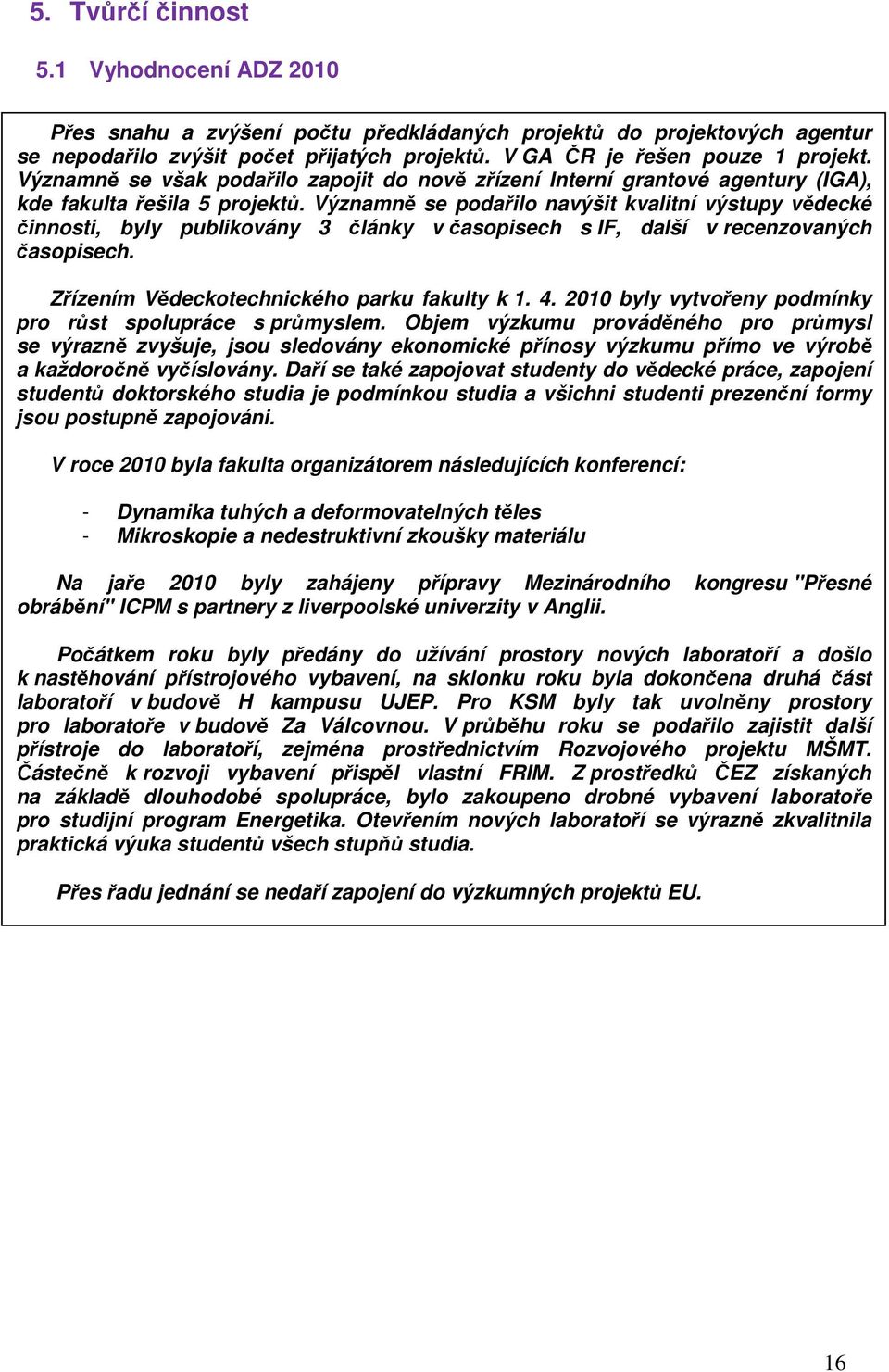 5. Tvůrčí činnost

5.1 Vyhodnocení ADZ 2010

Přes snahu a zvýšení počtu předkládaných projektů do projektových agentur se nepodařilo zvýšit počet přijatých projektů. V GA ČR je řešen pouze 1 projekt. Významně se však podařilo zapojit do nově zřízení Interní grantové agentury (IGA), kde fakulta řešila 5 projektů. Významně se podařilo navýšit kvalitní výstupy vědecké činnosti, byly publikovány 3 články v časopisech s IF, další v recenzovaných časopisech.

Zřízením Vědeckotechnického parku fakulty k 1. 4. 2010 byly vytvořeny podmínky pro růst spolupráce s průmyslem. Objem výzkumu prováděného pro průmysl se výrazně zvyšuje, jsou sledovány ekonomické přínosy výzkumu přímo ve výrobě a každoročně vyčíslovány. Daří se také zapojovat studenty do vědecké práce, zapojení studentů doktorského studia je podmínkou studia a všichni studenti prezenční formy jsou postupně zapojováni.

V roce 2010 byla fakulta organizátorem následujících konferencí:

- Dynamika tuhých a deformovatelných těles
- Mikroskopie a nedestruktivní zkoušky materiálu

Na jaře 2010 byly zahájeny přípravy Mezinárodního kongresu "Přesné obrábění" ICPM s partnery z liverpoolské univerzity v Anglii.

Počátkem roku byly předány do užívání prostory nových laboratoří a došlo k nastěhování přístrojového vybavení, na sklonku roku byla dokončena druhá část laboratoří v budově H kampusu UJEP. Pro KSM byly tak uvolněny prostory pro laboratoře v budově Za Válcovnou. V průběhu roku se podařilo zajistit další přístroje do laboratoří, zejména prostřednictvím Rozvojového projektu MŠMT. Částečně k rozvoji vybavení přispěl vlastní FRIM. Z prostředků ČEZ získaných na základě dlouhodobé spolupráce, bylo zakoupeno drobné vybavení laboratoře pro studijní program Energetika. Otevřením nových laboratoří se výrazně zkvalitnila praktická výuka studentů všech stupňů studia.

Přes řadu jednání se nedaří zapojení do výzkumných projektů EU.

16